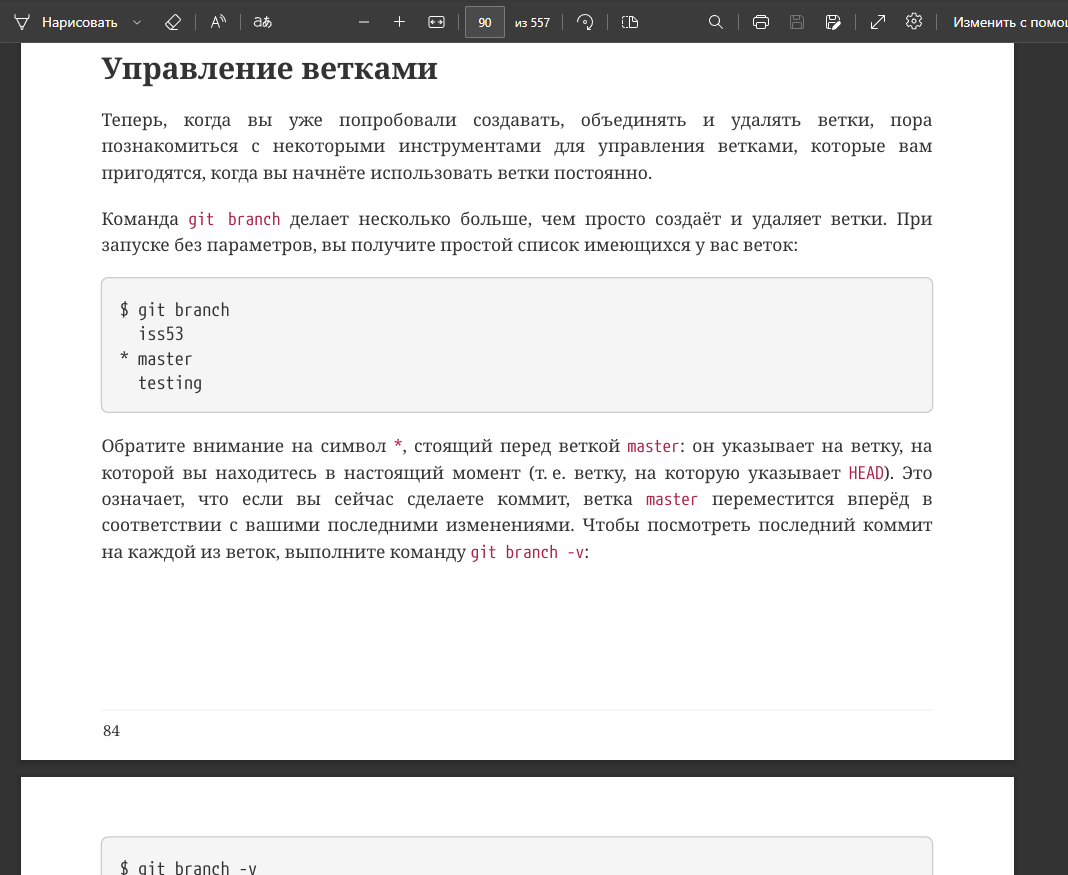 Нарисовать
90
из 557
Изменить с помощ

Управление ветками

Теперь, когда вы уже попробовали создавать, объединять и удалять ветки, пора познакомиться с некоторыми инструментами для управления ветками, которые вам пригодятся, когда вы начнёте использовать ветки постоянно.

Команда git branch делает несколько больше, чем просто создаёт и удаляет ветки. При запуске без параметров, вы получите простой список имеющихся у вас веток:

$ git branch
  iss53
* master
  testing

Обратите внимание на символ *, стоящий перед веткой master: он указывает на ветку, на которой вы находитесь в настоящий момент (т. е. ветку, на которую указывает HEAD). Это означает, что если вы сейчас сделаете коммит, ветка master переместится вперёд в соответствии с вашими последними изменениями. Чтобы посмотреть последний коммит на каждой из веток, выполните команду git branch -v:

84

$ git branch -v